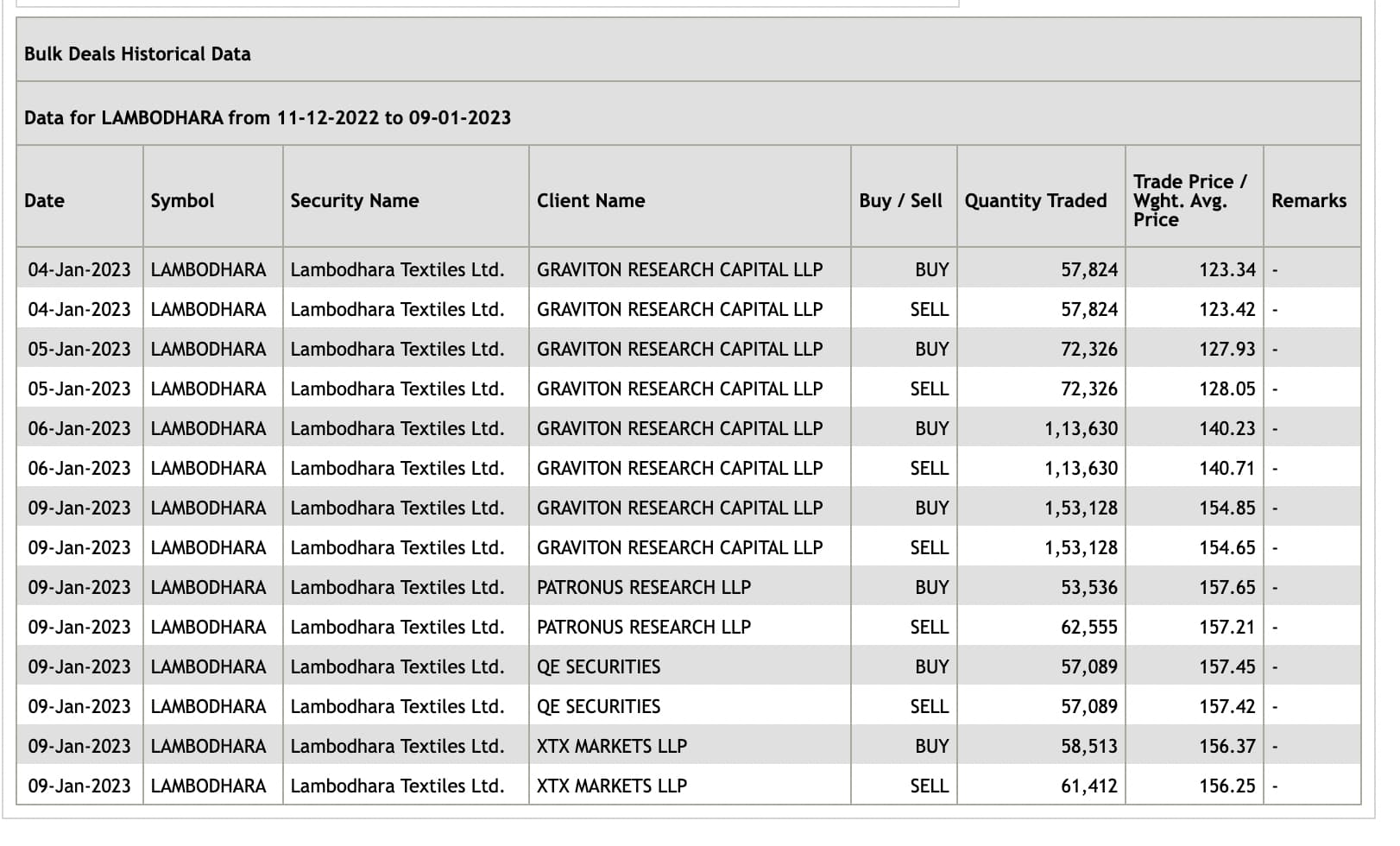 Bulk Deals Historical Data

Data for LAMBODHARA from 11-12-2022 to 09-01-2023

| Date | Symbol | Security Name | Client Name | Buy / Sell | Quantity Traded | Trade Price / Wght. Avg. Price | Remarks |
|---|---|---|---|---|---|---|---|
| 04-Jan-2023 | LAMBODHARA | Lambodhara Textiles Ltd. | GRAVITON RESEARCH CAPITAL LLP | BUY | 57,824 | 123.34 | - |
| 04-Jan-2023 | LAMBODHARA | Lambodhara Textiles Ltd. | GRAVITON RESEARCH CAPITAL LLP | SELL | 57,824 | 123.42 | - |
| 05-Jan-2023 | LAMBODHARA | Lambodhara Textiles Ltd. | GRAVITON RESEARCH CAPITAL LLP | BUY | 72,326 | 127.93 | - |
| 05-Jan-2023 | LAMBODHARA | Lambodhara Textiles Ltd. | GRAVITON RESEARCH CAPITAL LLP | SELL | 72,326 | 128.05 | - |
| 06-Jan-2023 | LAMBODHARA | Lambodhara Textiles Ltd. | GRAVITON RESEARCH CAPITAL LLP | BUY | 1,13,630 | 140.23 | - |
| 06-Jan-2023 | LAMBODHARA | Lambodhara Textiles Ltd. | GRAVITON RESEARCH CAPITAL LLP | SELL | 1,13,630 | 140.71 | - |
| 09-Jan-2023 | LAMBODHARA | Lambodhara Textiles Ltd. | GRAVITON RESEARCH CAPITAL LLP | BUY | 1,53,128 | 154.85 | - |
| 09-Jan-2023 | LAMBODHARA | Lambodhara Textiles Ltd. | GRAVITON RESEARCH CAPITAL LLP | SELL | 1,53,128 | 154.65 | - |
| 09-Jan-2023 | LAMBODHARA | Lambodhara Textiles Ltd. | PATRONUS RESEARCH LLP | BUY | 53,536 | 157.65 | - |
| 09-Jan-2023 | LAMBODHARA | Lambodhara Textiles Ltd. | PATRONUS RESEARCH LLP | SELL | 62,555 | 157.21 | - |
| 09-Jan-2023 | LAMBODHARA | Lambodhara Textiles Ltd. | QE SECURITIES | BUY | 57,089 | 157.45 | - |
| 09-Jan-2023 | LAMBODHARA | Lambodhara Textiles Ltd. | QE SECURITIES | SELL | 57,089 | 157.42 | - |
| 09-Jan-2023 | LAMBODHARA | Lambodhara Textiles Ltd. | XTX MARKETS LLP | BUY | 58,513 | 156.37 | - |
| 09-Jan-2023 | LAMBODHARA | Lambodhara Textiles Ltd. | XTX MARKETS LLP | SELL | 61,412 | 156.25 | - |